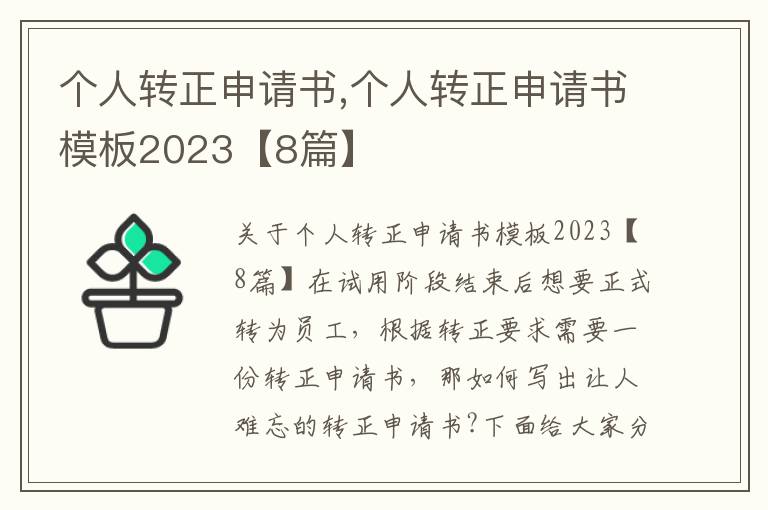 个人转正申请书,个人转正申请书模板2023【8篇】

关于个人转正申请书模板2023【8篇】在试用阶段结束后想要正式转为员工，根据转正要求需要一份转正申请书，那如何写出让人难忘的转正申请书?下面给大家分